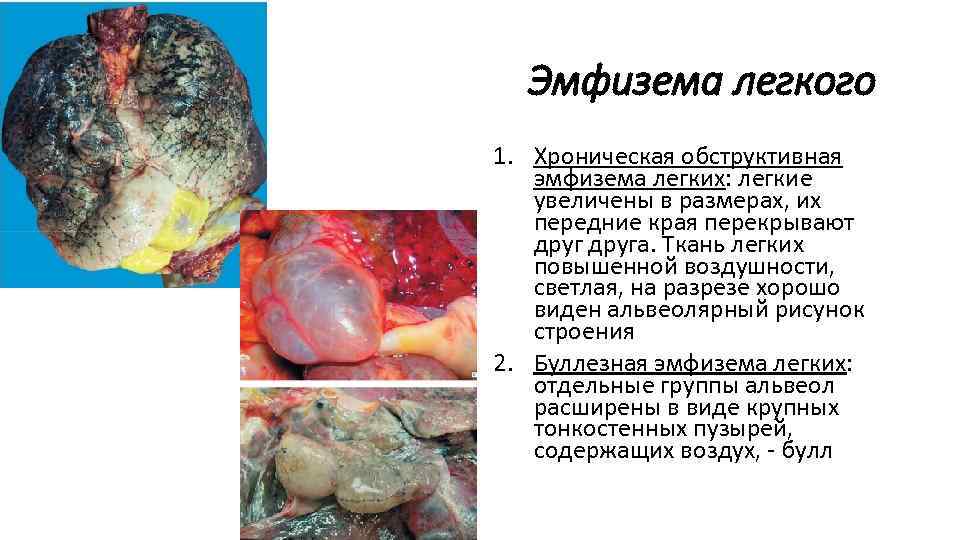 Эмфизема легкого

1. Хроническая обструктивная эмфизема легких: легкие увеличены в размерах, их передние края перекрывают друг друга. Ткань легких повышенной воздушности, светлая, на разрезе хорошо виден альвеолярный рисунок строения

2. Буллезная эмфизема легких: отдельные группы альвеол расширены в виде крупных тонкостенных пузырей, содержащих воздух, - булл